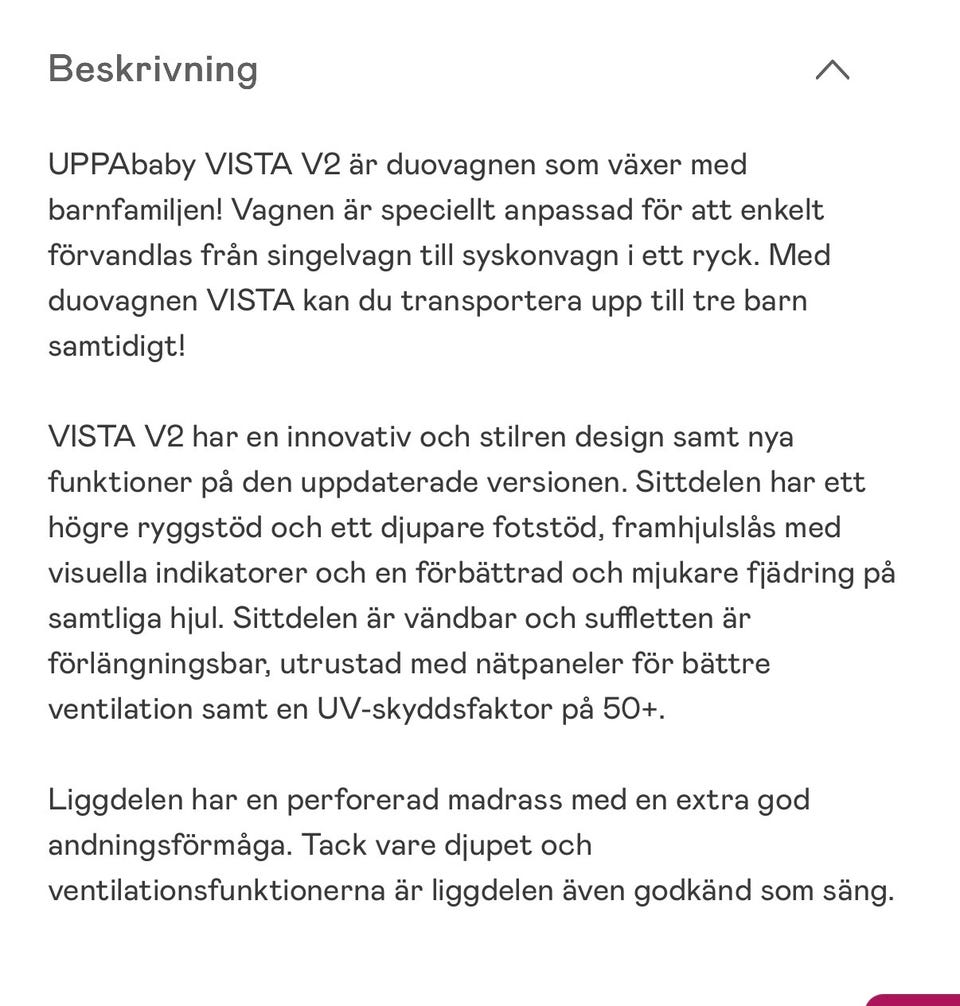 Beskrivning

UPPAbaby VISTA V2 är duovagnen som växer med barnfamiljen! Vagnen är speciellt anpassad för att enkelt förvandlas från singelvagn till syskonvagn i ett ryck. Med duovagnen VISTA kan du transportera upp till tre barn samtidigt!

VISTA V2 har en innovativ och stilren design samt nya funktioner på den uppdaterade versionen. Sittdelen har ett högre ryggstöd och ett djupare fotstöd, framhjulslås med visuella indikatorer och en förbättrad och mjukare fjädring på samtliga hjul. Sittdelen är vändbar och suffletten är förlängningsbar, utrustad med nätpaneler för bättre ventilation samt en UV-skyddsfaktor på 50+.

Liggdelen har en perforerad madrass med en extra god andningsförmåga. Tack vare djupet och ventilationsfunktionerna är liggdelen även godkänd som säng.